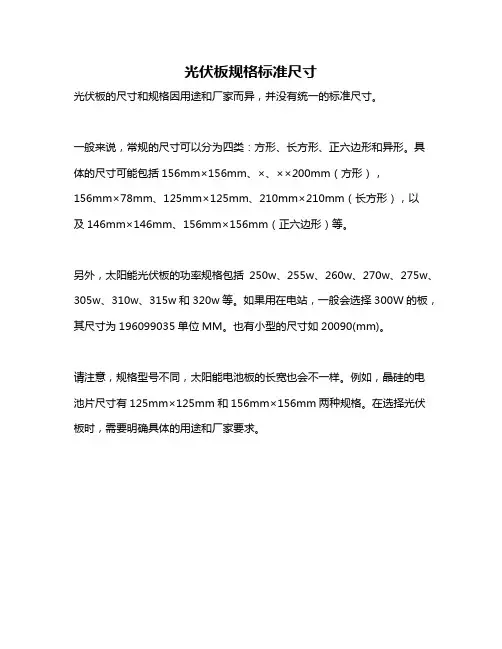 光伏板规格标准尺寸

光伏板的尺寸和规格因用途和厂家而异，并没有统一的标准尺寸。

一般来说，常规的尺寸可以分为四类：方形、长方形、正六边形和异形。具体的尺寸可能包括 156mm×156mm、×、××200mm（方形），156mm×78mm、125mm×125mm、210mm×210mm（长方形），以及 146mm×146mm、156mm×156mm（正六边形）等。

另外，太阳能光伏板的功率规格包括 250w、255w、260w、270w、275w、305w、310w、315w 和 320w 等。如果用在电站，一般会选择 300W 的板，其尺寸为 196099035 单位 MM。也有小型的尺寸如 20090(mm)。

请注意，规格型号不同，太阳能电池板的长宽也会不一样。例如，晶硅的电池片尺寸有 125mm×125mm 和 156mm×156mm 两种规格。在选择光伏板时，需要明确具体的用途和厂家要求。